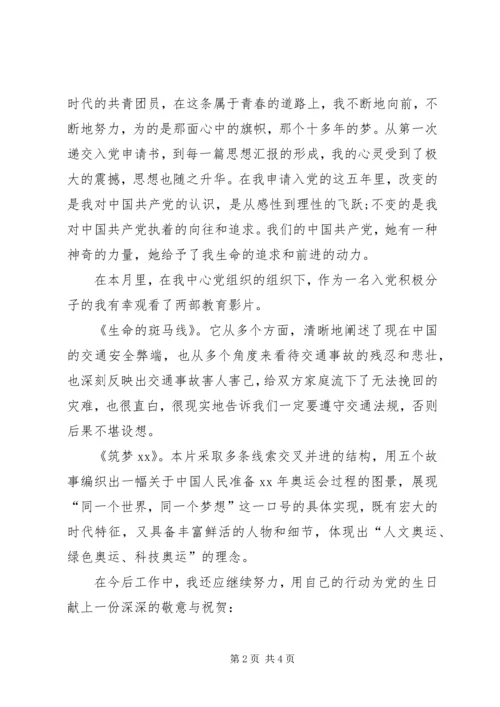 时代的共青团员，在这条属于青春的道路上，我不断地向前，不断地努力，为的是那面心中的旗帜，那个十多年的梦。从第一次递交入党申请书，到每一篇思想汇报的形成，我的心灵受到了极大的震撼，思想也随之升华。在我申请入党的这五年里，改变的是我对中国共产党的认识，是从感性到理性的飞跃;不变的是我对中国共产党执着的向往和追求。我们的中国共产党，她有一种神奇的力量，她给予了我生命的追求和前进的动力。

在本月里，在我中心党组织的组织下，作为一名入党积极分子的我有幸观看了两部教育影片。

《生命的斑马线》。它从多个方面，清晰地阐述了现在中国的交通安全弊端，也从多个角度来看待交通事故的残忍和悲壮，也深刻反映出交通事故害人害己，给双方家庭流下了无法挽回的灾难，也很直白，很现实地告诉我们一定要遵守交通法规，否则后果不堪设想。

《筑梦 xx》。本片采取多条线索交叉并进的结构，用五个故事编织出一幅关于中国人民准备 xx 年奥运会过程的图景，展现“同一个世界，同一个梦想”这一口号的具体实现，既有宏大的时代特征，又具备丰富鲜活的人物和细节，体现出“人文奥运、绿色奥运、科技奥运”的理念。

在今后工作中，我还应继续努力，用自己的行动为党的生日献上一份深深的敬意与祝贺：

第 2 页 共 4 页